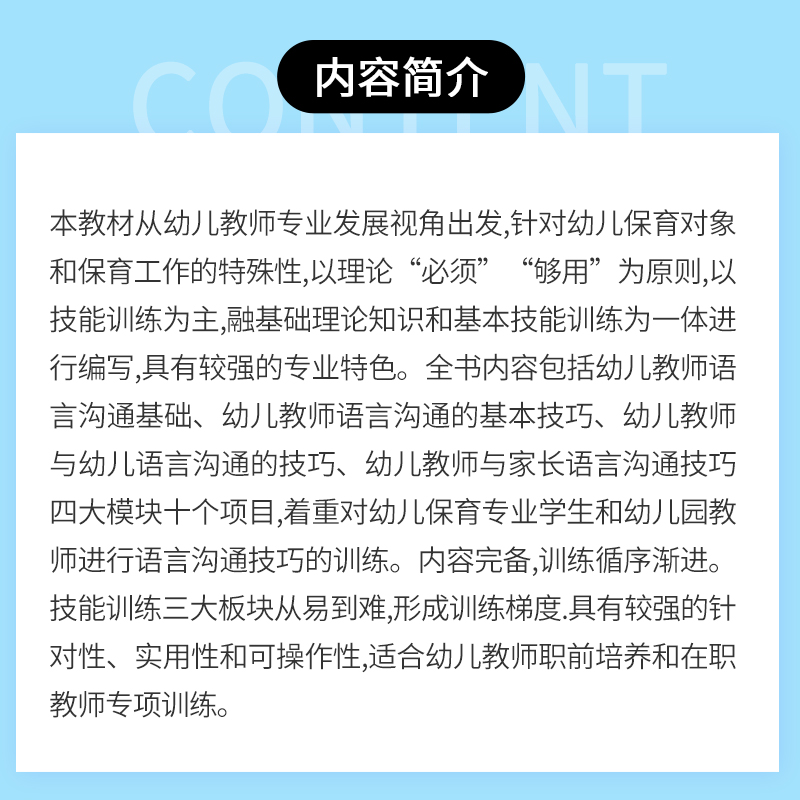 内容简介

本教材从幼儿教师专业发展视角出发,针对幼儿保育对象和保育工作的特殊性,以理论“必须”“够用”为原则,以技能训练为主,融基础理论知识和基本技能训练为一体进行编写,具有较强的专业特色。全书内容包括幼儿教师语言沟通基础、幼儿教师语言沟通的基本技巧、幼儿教师与幼儿语言沟通的技巧、幼儿教师与家长语言沟通技巧四大模块十个项目,着重对幼儿保育专业学生和幼儿园教师进行语言沟通技巧的训练。内容完备,训练循序渐进。技能训练三大板块从易到难,形成训练梯度.具有较强的针对性、实用性和可操作性,适合幼儿教师职前培养和在职教师专项训练。

CONTENT